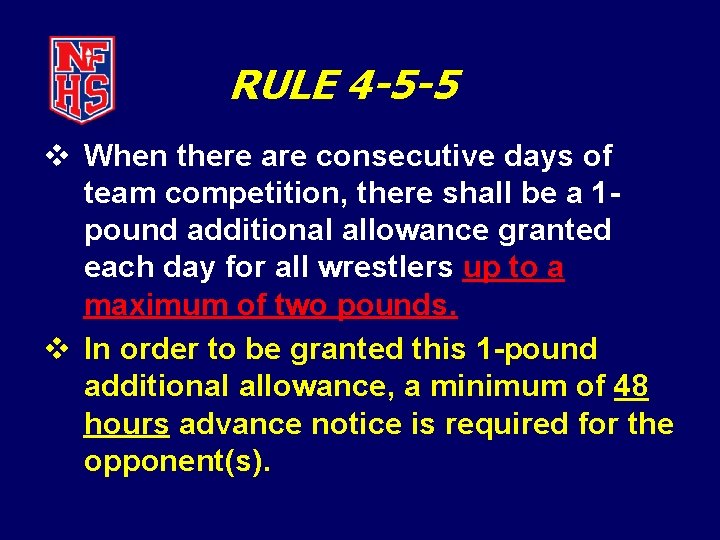 NF HS

RULE 4-5-5

❖ When there are consecutive days of team competition, there shall be a 1-pound additional allowance granted each day for all wrestlers up to a maximum of two pounds.

❖ In order to be granted this 1-pound additional allowance, a minimum of 48 hours advance notice is required for the opponent(s).